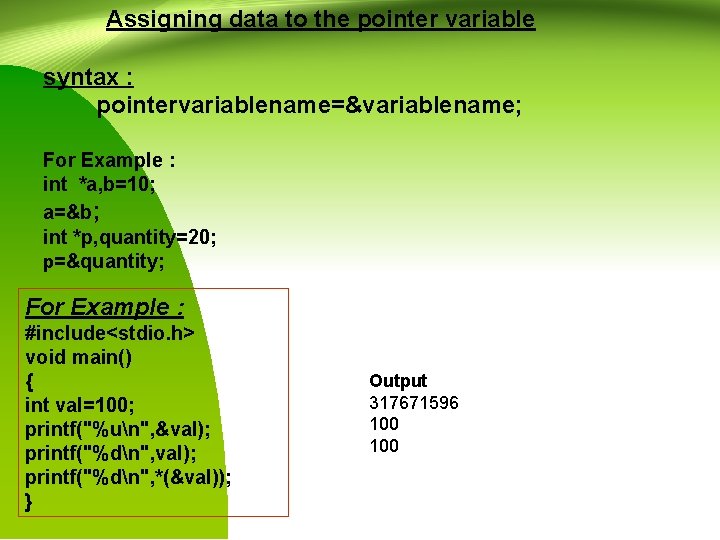 Assigning data to the pointer variable

syntax :
pointervariablename=&variablename;

For Example :
int *a,b=10;
a=&b;
int *p,quantity=20;
p=&quantity;

For Example :
#include<stdio.h>
void main()
{
int val=100;
printf("%u\n",&val);
printf("%d\n",val);
printf("%d\n",*(&val));
}

Output
317671596
100
100